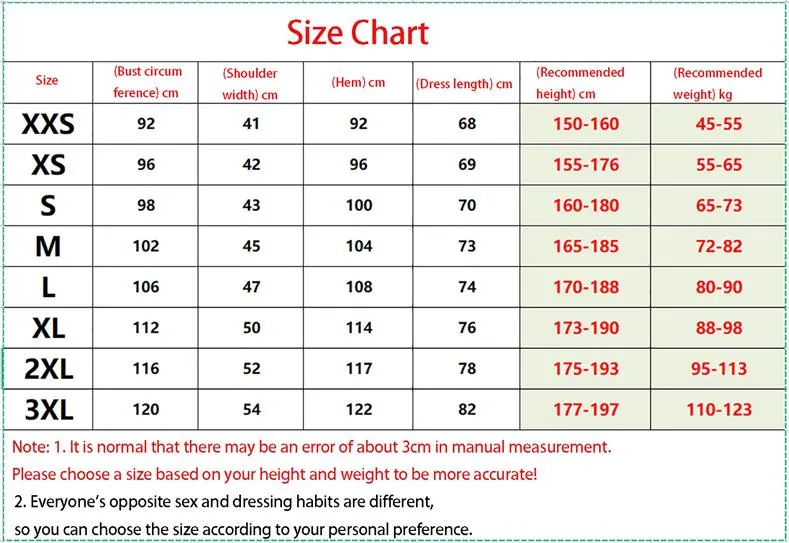 Size Chart

| Size | (Bust circum ference) cm | (Shoulder width) cm | (Hem) cm | (Dress length) cm | (Recommended height) cm | (Recommended weight) kg |
|---|---|---|---|---|---|---|
| XXS | 92 | 41 | 92 | 68 | 150-160 | 45-55 |
| XS | 96 | 42 | 96 | 69 | 155-176 | 55-65 |
| S | 98 | 43 | 100 | 70 | 160-180 | 65-73 |
| M | 102 | 45 | 104 | 73 | 165-185 | 72-82 |
| L | 106 | 47 | 108 | 74 | 170-188 | 80-90 |
| XL | 112 | 50 | 114 | 76 | 173-190 | 88-98 |
| 2XL | 116 | 52 | 117 | 78 | 175-193 | 95-113 |
| 3XL | 120 | 54 | 122 | 82 | 177-197 | 110-123 |

Note: 1. It is normal that there may be an error of about 3cm in manual measurement.
Please choose a size based on your height and weight to be more accurate!
2. Everyone's opposite sex and dressing habits are different,
so you can choose the size according to your personal preference.